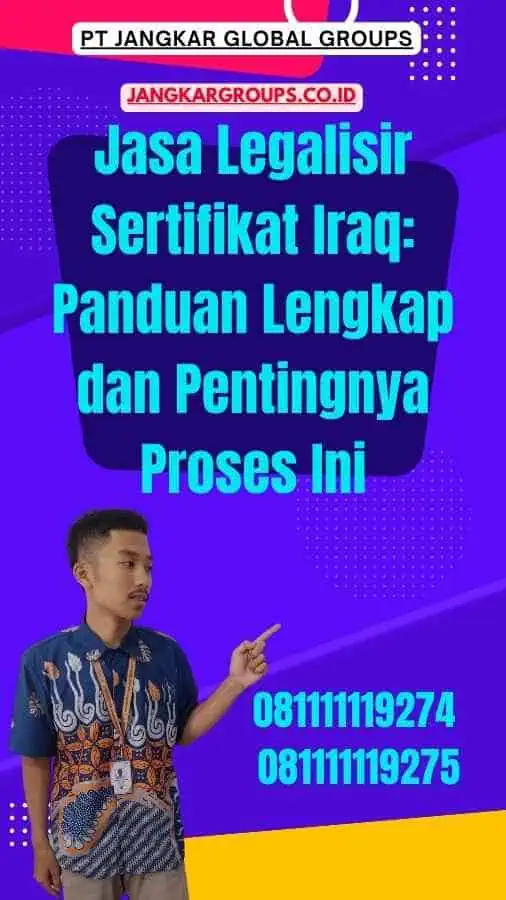 PT JANGKAR GLOBAL GROUPS

JANGKARGROUPS.CO.ID

Jasa Legalisir Sertifikat Iraq: Panduan Lengkap dan Pentingnya Proses Ini

081111119274
081111119275